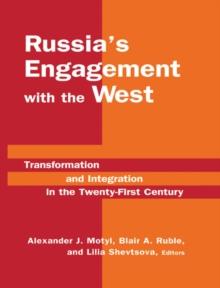 Russia's Engagement with the West

Transformation and Integration in the Twenty-First Century

Alexander J. Motyl, Blair A. Ruble, and Lilia Shevtsova, Editors